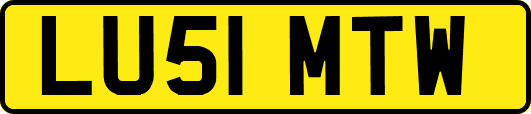 LU51 MTW